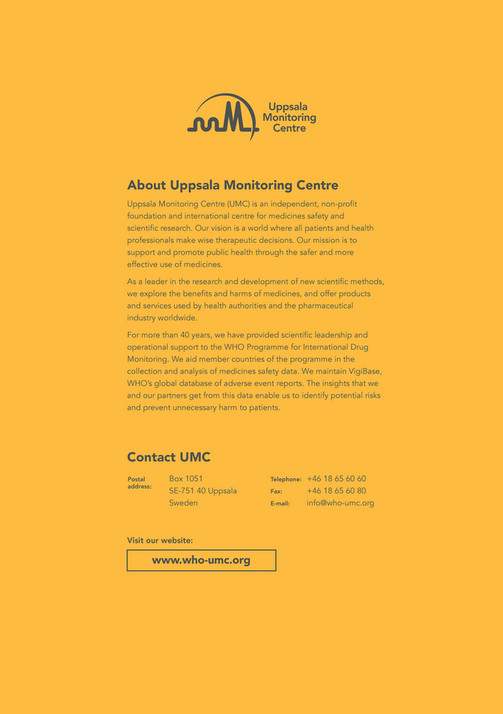 Uppsala Monitoring Centre

About Uppsala Monitoring Centre

Uppsala Monitoring Centre (UMC) is an independent, non-profit foundation and international centre for medicines safety and scientific research. Our vision is a world where all patients and health professionals make wise therapeutic decisions. Our mission is to support and promote public health through the safer and more effective use of medicines.

As a leader in the research and development of new scientific methods, we explore the benefits and harms of medicines, and offer products and services used by health authorities and the pharmaceutical industry worldwide.

For more than 40 years, we have provided scientific leadership and operational support to the WHO Programme for International Drug Monitoring. We aid member countries of the programme in the collection and analysis of medicines safety data. We maintain VigiBase, WHO's global database of adverse event reports. The insights that we and our partners get from this data enable us to identify potential risks and prevent unnecessary harm to patients.

Contact UMC

Postal address: Box 1051
SE-751 40 Uppsala
Sweden

Telephone: +46 18 65 60 60
Fax: +46 18 65 60 80
E-mail: info@who-umc.org

Visit our website:

www.who-umc.org